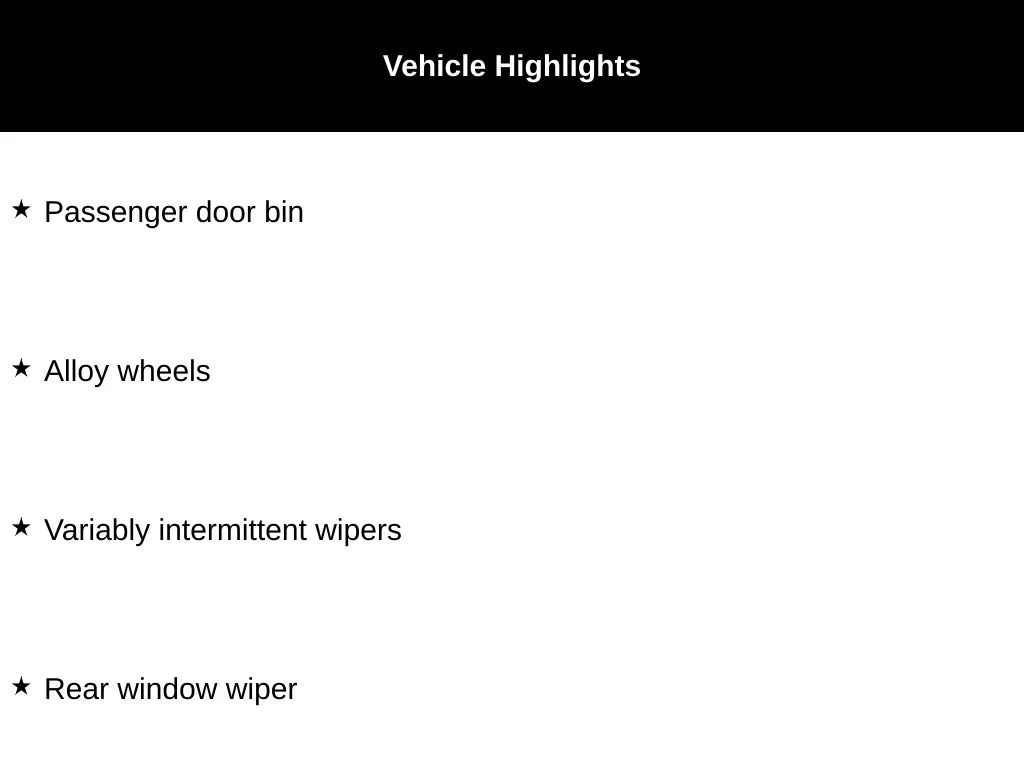 Vehicle Highlights

★ Passenger door bin

★ Alloy wheels

★ Variably intermittent wipers

★ Rear window wiper